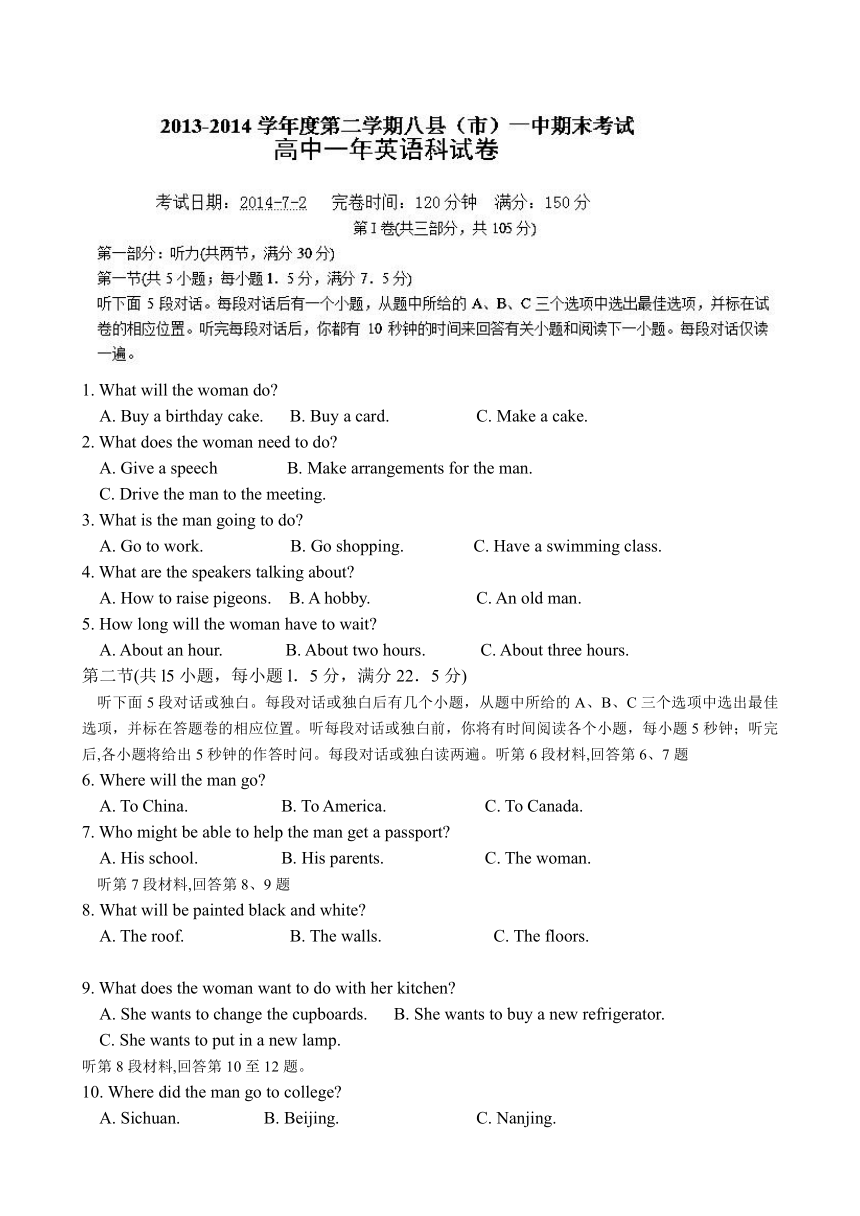 2013-2014 学年度第二学期八县（市）一中期末考试
高中一年英语科试卷

考试日期：2014-7-2　完卷时间：120 分钟　满分：150 分
第 I 卷(共三部分，共 105 分)
第一部分：听力(共两节，满分 30 分)
第一节(共 5 小题；每小题 1．5 分，满分 7．5 分)
听下面 5 段对话。每段对话后有一个小题，从题中所给的 A、B、C 三个选项中选出最佳选项，并标在试卷的相应位置。听完每段对话后，你都有 10 秒钟的时间来回答有关小题和阅读下一小题。每段对话仅读一遍。

1. What will the woman do?
A. Buy a birthday cake.　B. Buy a card.　C. Make a cake.
2. What does the woman need to do?
A. Give a speech　B. Make arrangements for the man.
C. Drive the man to the meeting.
3. What is the man going to do?
A. Go to work.　B. Go shopping.　C. Have a swimming class.
4. What are the speakers talking about?
A. How to raise pigeons.　B. A hobby.　C. An old man.
5. How long will the woman have to wait?
A. About an hour.　B. About two hours.　C. About three hours.
第二节(共 l5 小题，每小题 l．5 分，满分 22．5 分)
听下面 5 段对话或独白。每段对话或独白后有几个小题，从题中所给的 A、B、C 三个选项中选出最佳选项，并标在答题卷的相应位置。听每段对话或独白前，你将有时间阅读各个小题，每小题 5 秒钟；听完后,各小题将给出 5 秒钟的作答时间。每段对话或独白读两遍。听第 6 段材料,回答第 6、7 题
6. Where will the man go?
A. To China.　B. To America.　C. To Canada.
7. Who might be able to help the man get a passport?
A. His school.　B. His parents.　C. The woman.
听第 7 段材料,回答第 8、9 题
8. What will be painted black and white?
A. The roof.　B. The walls.　C. The floors.

9. What does the woman want to do with her kitchen?
A. She wants to change the cupboards.　B. She wants to buy a new refrigerator.
C. She wants to put in a new lamp.
听第 8 段材料,回答第 10 至 12 题。
10. Where did the man go to college?
A. Sichuan.　B. Beijing.　C. Nanjing.